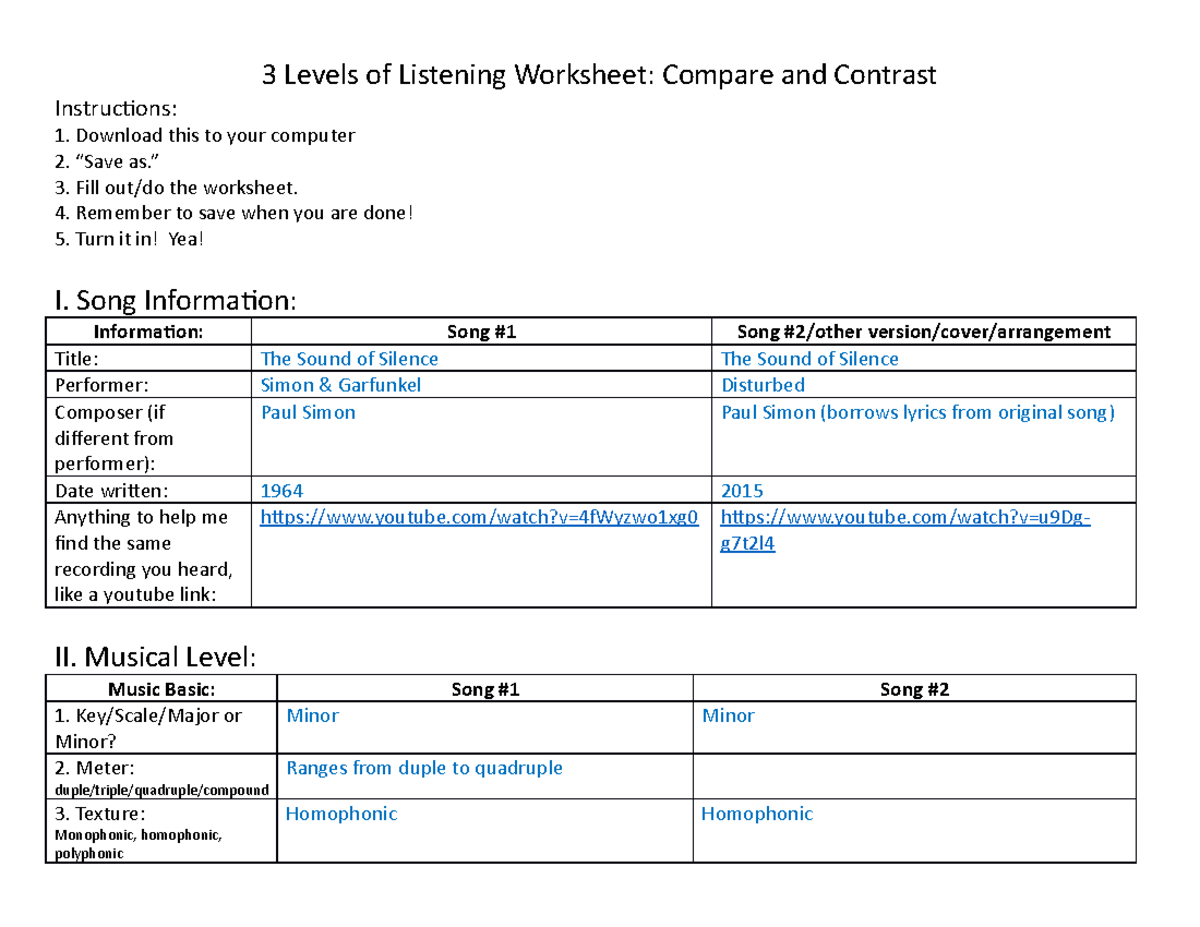 3 Levels of Listening Worksheet: Compare and Contrast

Instructions:
1. Download this to your computer
2. “Save as.”
3. Fill out/do the worksheet.
4. Remember to save when you are done!
5. Turn it in! Yea!

I. Song Information:

| Information: | Song #1 | Song #2/other version/cover/arrangement |
|---|---|---|
| Title: | The Sound of Silence | The Sound of Silence |
| Performer: | Simon & Garfunkel | Disturbed |
| Composer (if different from performer): | Paul Simon | Paul Simon (borrows lyrics from original song) |
| Date written: | 1964 | 2015 |
| Anything to help me find the same recording you heard, like a youtube link: | https://www.youtube.com/watch?v=4fWyzwo1xg0 | https://www.youtube.com/watch?v=u9Dg-g7t2l4 |

II. Musical Level:

| Music Basic: | Song #1 | Song #2 |
|---|---|---|
| 1. Key/Scale/Major or Minor? | Minor | Minor |
| 2. Meter: duple/triple/quadruple/compound | Ranges from duple to quadruple | |
| 3. Texture: Monophonic, homophonic, polyphonic | Homophonic | Homophonic |